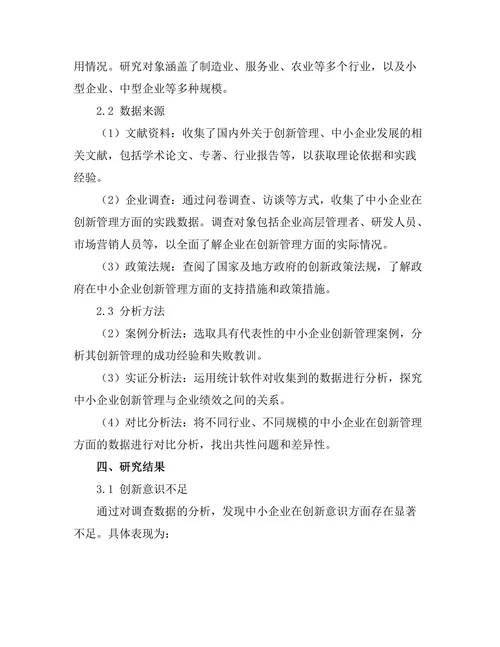 用情况。研究对象涵盖了制造业、服务业、农业等多个行业，以及小型企业、中型企业等多种规模。

2.2 数据来源

（1）文献资料：收集了国内外关于创新管理、中小企业发展的相关文献，包括学术论文、专著、行业报告等，以获取理论依据和实践经验。

（2）企业调查：通过问卷调查、访谈等方式，收集了中小企业在创新管理方面的实践数据。调查对象包括企业高层管理者、研发人员、市场营销人员等，以全面了解企业在创新管理方面的实际情况。

（3）政策法规：查阅了国家及地方政府的创新政策法规，了解政府在中小企业创新管理方面的支持措施和政策措施。

2.3 分析方法

（2）案例分析法：选取具有代表性的中小企业创新管理案例，分析其创新管理的成功经验和失败教训。

（3）实证分析法：运用统计软件对收集到的数据进行分析，探究中小企业创新管理与企业绩效之间的关系。

（4）对比分析法：将不同行业、不同规模的中小企业在创新管理方面的数据进行对比分析，找出共性问题和差异性。

四、研究结果

3.1 创新意识不足

通过对调查数据的分析，发现中小企业在创新意识方面存在显著不足。具体表现为：